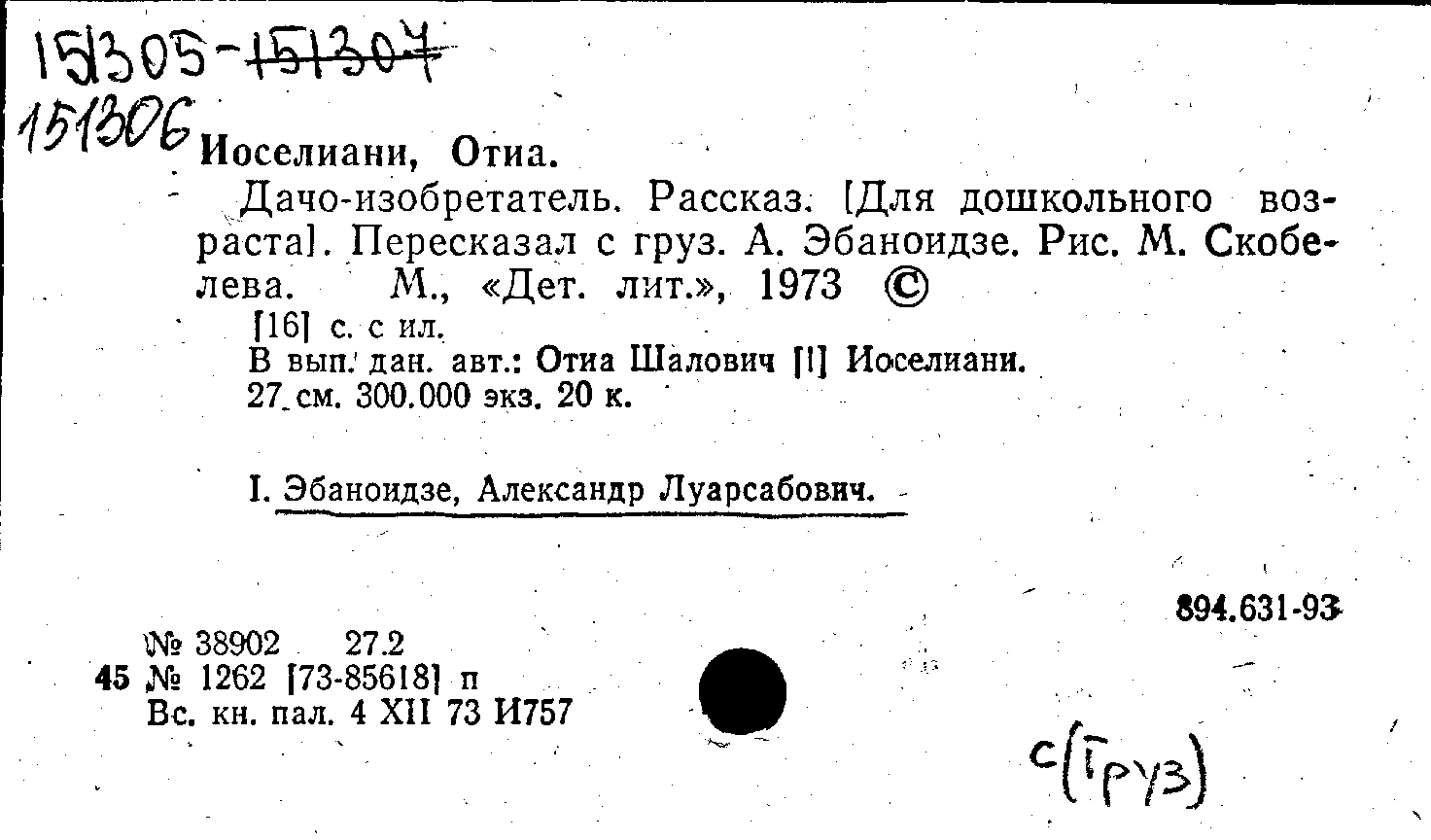 151305-151307

151306 Иоселиани, Отиа.

Дачо-изобретатель. Рассказ. [Для дошкольного возраста]. Пересказал с груз. А. Эбаноидзе. Рис. М. Скобелева. М., «Дет. лит.», 1973 ©

[16] с. с ил.
В вып. дан. авт.: Отиа Шалович [!] Иоселиани.
27 см. 300.000 экз. 20 к.

I. Эбаноидзе, Александр Луарсабович.

894.631-93

№ 38902 27.2
45 № 1262 [73-85618] п
Вс. кн. пал. 4 XII 73 И757

с(Груз)